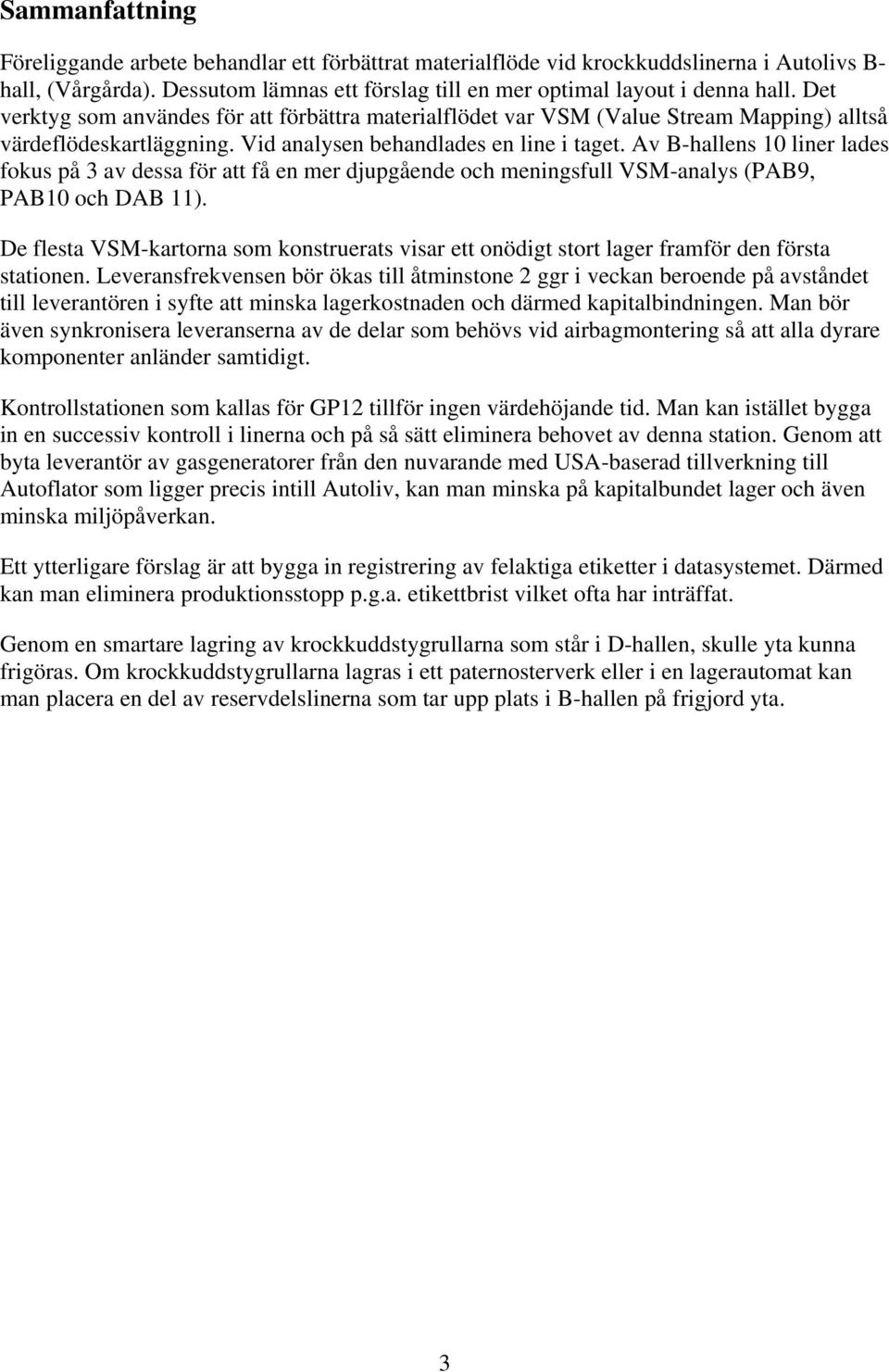 Sammanfattning

Föreliggande arbete behandlar ett förbättrat materialflöde vid krockkuddslinerna i Autolivs B-hall, (Vårgårda). Dessutom lämnas ett förslag till en mer optimal layout i denna hall. Det verktyg som användes för att förbättra materialflödet var VSM (Value Stream Mapping) alltså värdeflödeskartläggning. Vid analysen behandlades en line i taget. Av B-hallens 10 liner lades fokus på 3 av dessa för att få en mer djupgående och meningsfull VSM-analys (PAB9, PAB10 och DAB 11).

De flesta VSM-kartorna som konstruerats visar ett onödigt stort lager framför den första stationen. Leveransfrekvensen bör ökas till åtminstone 2 ggr i veckan beroende på avståndet till leverantören i syfte att minska lagerkostnaden och därmed kapitalbindningen. Man bör även synkronisera leveranserna av de delar som behövs vid airbagmontering så att alla dyrare komponenter anländer samtidigt.

Kontrollstationen som kallas för GP12 tillför ingen värdehöjande tid. Man kan istället bygga in en successiv kontroll i linerna och på så sätt eliminera behovet av denna station. Genom att byta leverantör av gasgeneratorer från den nuvarande med USA-baserad tillverkning till Autoflator som ligger precis intill Autoliv, kan man minska på kapitalbundet lager och även minska miljöpåverkan.

Ett ytterligare förslag är att bygga in registrering av felaktiga etiketter i datasystemet. Därmed kan man eliminera produktionsstopp p.g.a. etikettbrist vilket ofta har inträffat.

Genom en smartare lagring av krockkuddstygrullarna som står i D-hallen, skulle yta kunna frigöras. Om krockkuddstygrullarna lagras i ett paternosterverk eller i en lagerautomat kan man placera en del av reservdelslinerna som tar upp plats i B-hallen på frigjord yta.

3